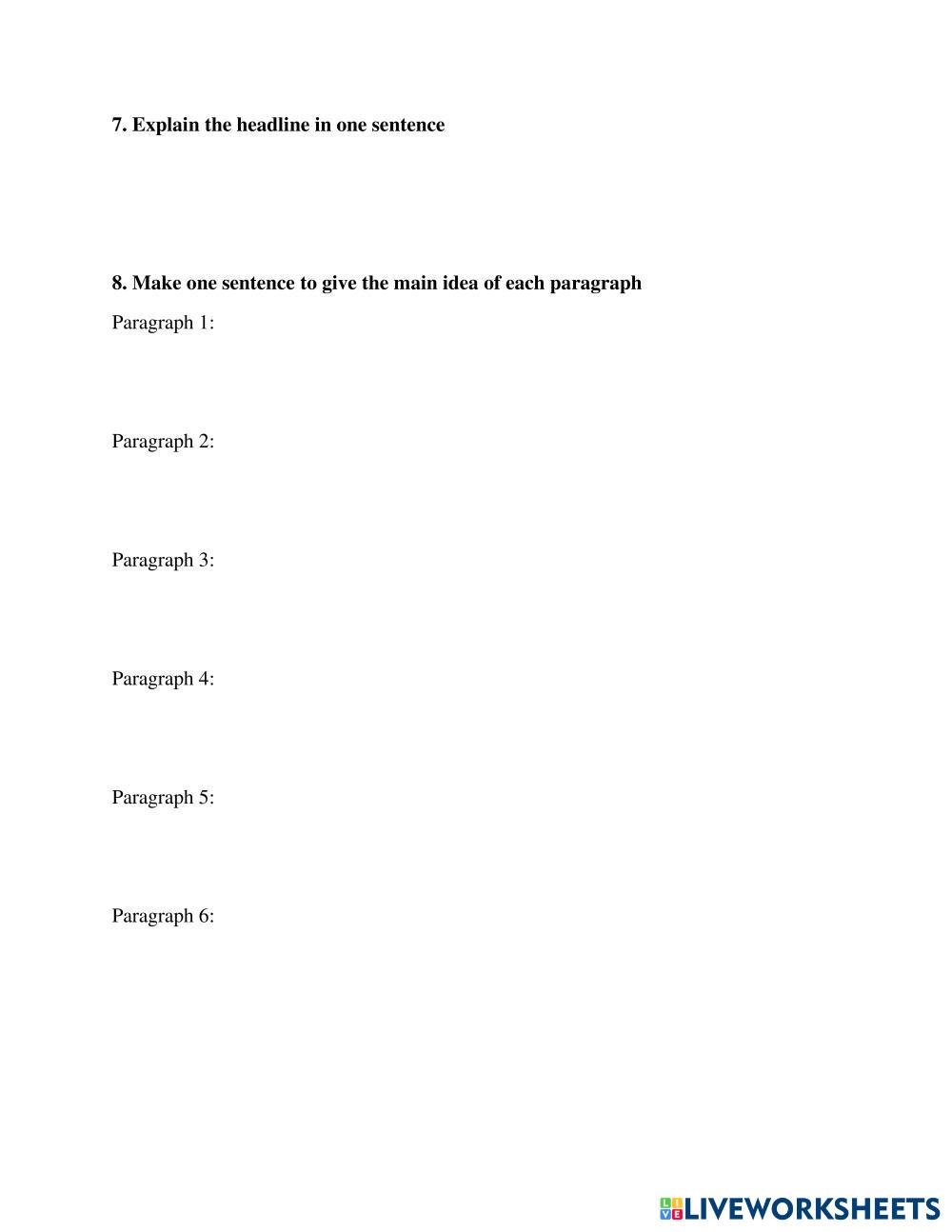 7. Explain the headline in one sentence

8. Make one sentence to give the main idea of each paragraph

Paragraph 1:

Paragraph 2:

Paragraph 3:

Paragraph 4:

Paragraph 5:

Paragraph 6:

LIVEWORKSHEETS